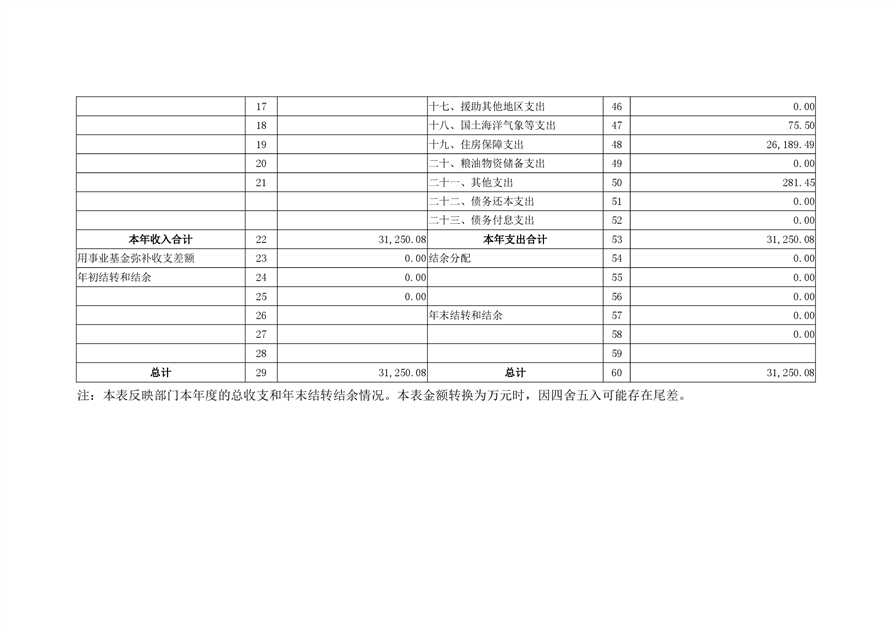 |  |  |  |  |  |  |
|---|---|---|---|---|---|
|  | 17 |  | 十七、援助其他地区支出 | 46 | 0.00 |
|  | 18 |  | 十八、国土海洋气象等支出 | 47 | 75.50 |
|  | 19 |  | 十九、住房保障支出 | 48 | 26,189.49 |
|  | 20 |  | 二十、粮油物资储备支出 | 49 | 0.00 |
|  | 21 |  | 二十一、其他支出 | 50 | 281.45 |
|  |  |  | 二十二、债务还本支出 | 51 | 0.00 |
|  |  |  | 二十三、债务付息支出 | 52 | 0.00 |
| 本年收入合计 | 22 | 31,250.08 | 本年支出合计 | 53 | 31,250.08 |
| 用事业基金弥补收支差额 | 23 | 0.00 | 结余分配 | 54 | 0.00 |
| 年初结转和结余 | 24 | 0.00 |  | 55 | 0.00 |
|  | 25 | 0.00 |  | 56 | 0.00 |
|  | 26 |  | 年末结转和结余 | 57 | 0.00 |
|  | 27 |  |  | 58 | 0.00 |
|  | 28 |  |  | 59 |  |
| 总计 | 29 | 31,250.08 | 总计 | 60 | 31,250.08 |

注：本表反映部门本年度的总收支和年末结转结余情况。本表金额转换为万元时，因四舍五入可能存在尾差。